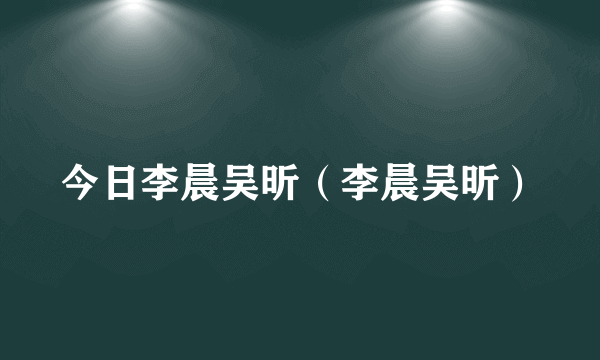 今日李晨吴昕（李晨吴昕）